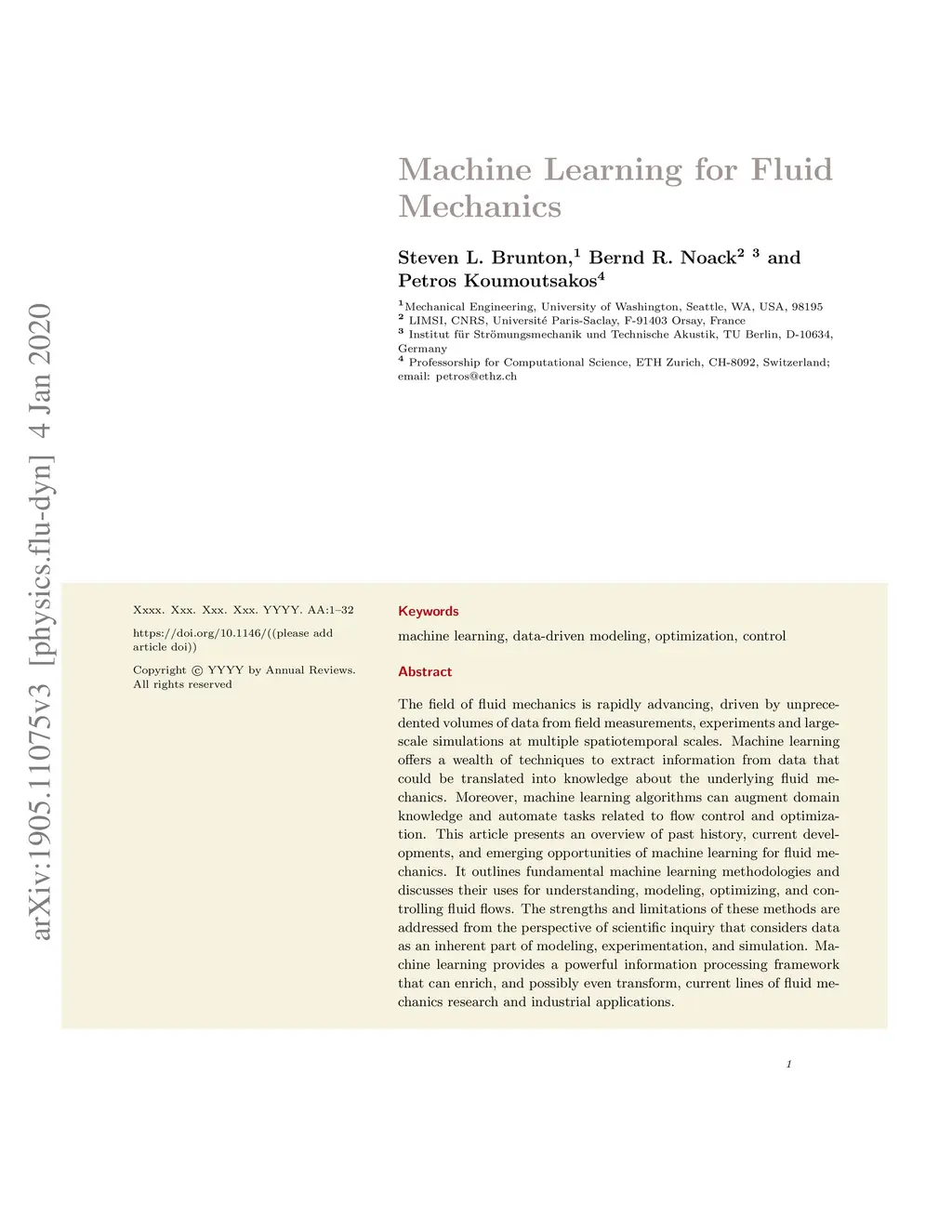 arXiv:1905.11075v3 [physics.flu-dyn] 4 Jan 2020

Machine Learning for Fluid Mechanics

Steven L. Brunton,$^1$ Bernd R. Noack$^2$ $^3$ and Petros Koumoutsakos$^4$

$^1$Mechanical Engineering, University of Washington, Seattle, WA, USA, 98195
$^2$ LIMSI, CNRS, Université Paris-Saclay, F-91403 Orsay, France
$^3$ Institut für Strömungsmechanik und Technische Akustik, TU Berlin, D-10634, Germany
$^4$ Professorship for Computational Science, ETH Zurich, CH-8092, Switzerland; email: petros@ethz.ch

Xxxx. Xxx. Xxx. Xxx. YYYY. AA:1–32

https://doi.org/10.1146/((please add article doi))

Copyright © YYYY by Annual Reviews. All rights reserved

Keywords

machine learning, data-driven modeling, optimization, control

Abstract

The field of fluid mechanics is rapidly advancing, driven by unprecedented volumes of data from field measurements, experiments and large-scale simulations at multiple spatiotemporal scales. Machine learning offers a wealth of techniques to extract information from data that could be translated into knowledge about the underlying fluid mechanics. Moreover, machine learning algorithms can augment domain knowledge and automate tasks related to flow control and optimization. This article presents an overview of past history, current developments, and emerging opportunities of machine learning for fluid mechanics. It outlines fundamental machine learning methodologies and discusses their uses for understanding, modeling, optimizing, and controlling fluid flows. The strengths and limitations of these methods are addressed from the perspective of scientific inquiry that considers data as an inherent part of modeling, experimentation, and simulation. Machine learning provides a powerful information processing framework that can enrich, and possibly even transform, current lines of fluid mechanics research and industrial applications.

1